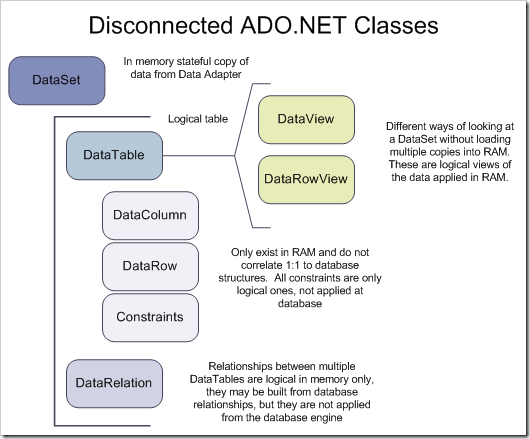 Disconnected ADO.NET Classes

DataSet

In memory stateful copy of data from Data Adapter

Logical table

DataTable

DataView

DataRowView

Different ways of looking at a DataSet without loading multiple copies into RAM. These are logical views of the data applied in RAM.

DataColumn

DataRow

Constraints

Only exist in RAM and do not correlate 1:1 to database structures. All constraints are only logical ones, not applied at database

DataRelation

Relationships between multiple DataTables are logical in memory only, they may be built from database relationships, but they are not applied from the database engine